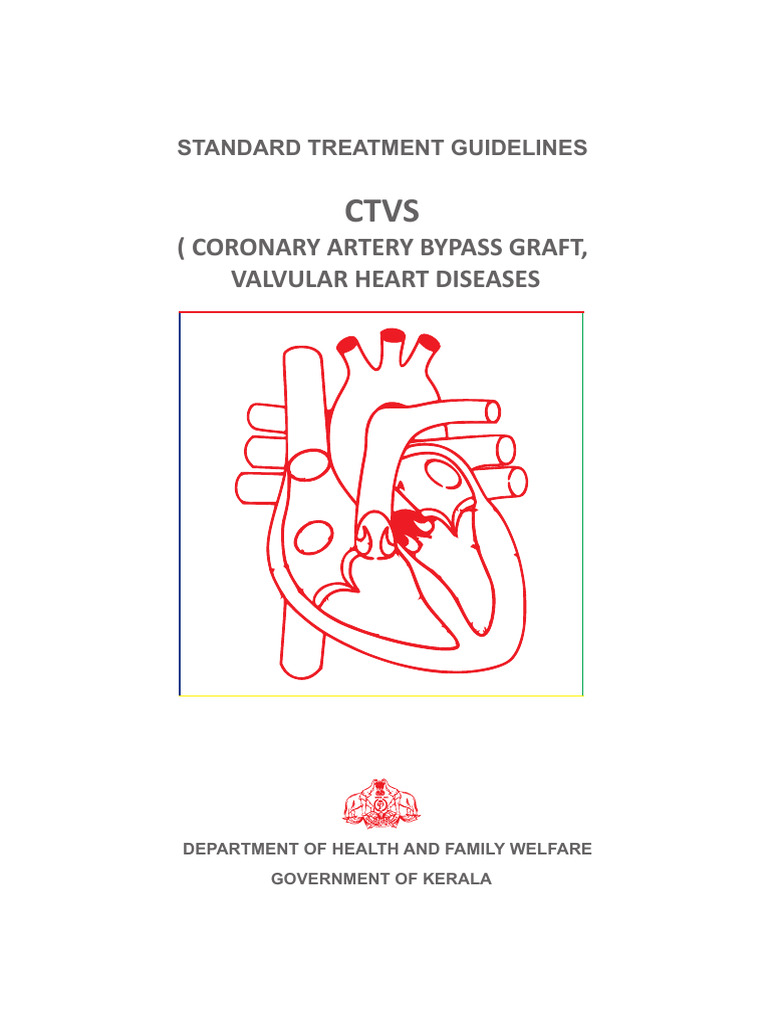 STANDARD TREATMENT GUIDELINES

CTVS

( CORONARY ARTERY BYPASS GRAFT, VALVULAR HEART DISEASES

DEPARTMENT OF HEALTH AND FAMILY WELFARE

GOVERNMENT OF KERALA